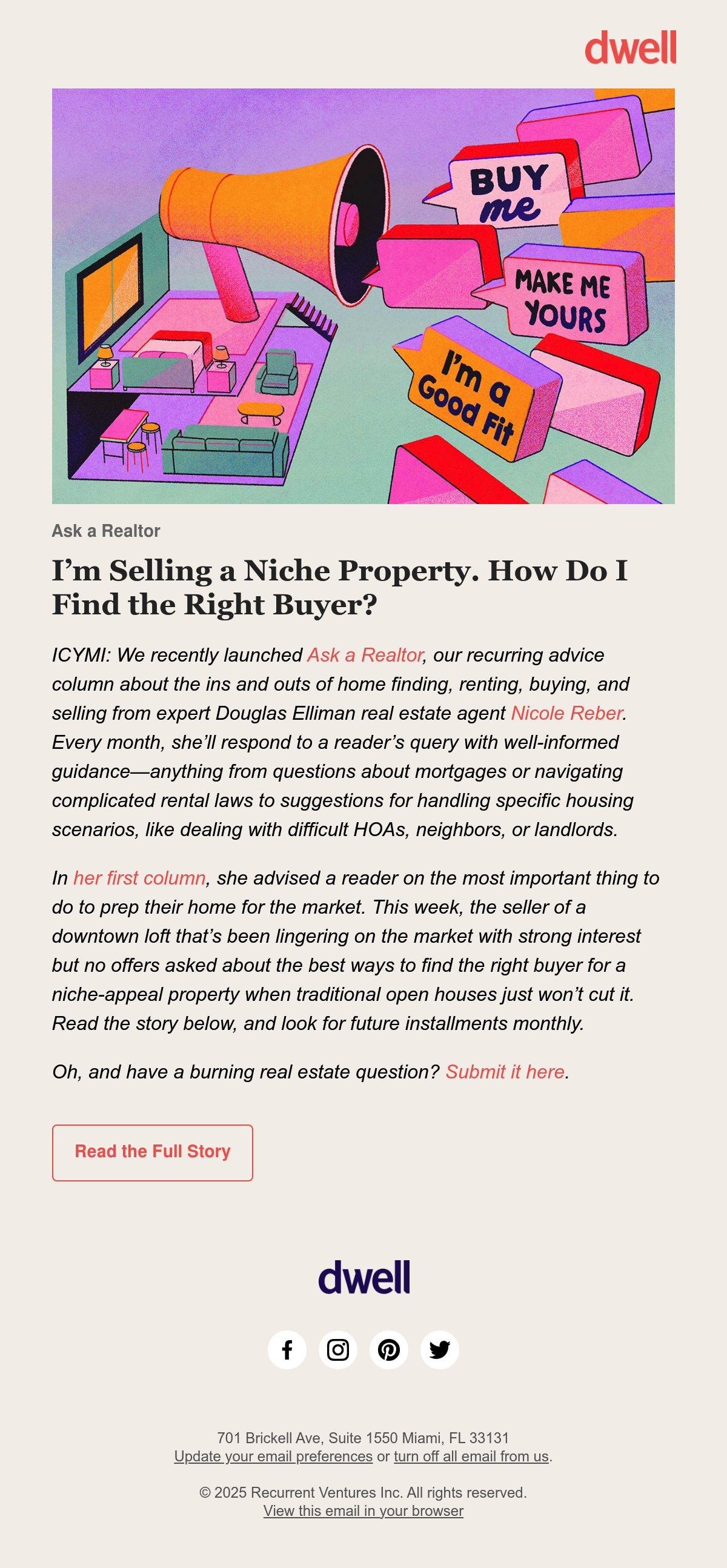 dwell

BUY me

MAKE ME YOURS

I'm a Good Fit

Ask a Realtor

I'm Selling a Niche Property. How Do I Find the Right Buyer?

ICYMI: We recently launched Ask a Realtor, our recurring advice column about the ins and outs of home finding, renting, buying, and selling from expert Douglas Elliman real estate agent Nicole Reber. Every month, she'll respond to a reader's query with well-informed guidance—anything from questions about mortgages or navigating complicated rental laws to suggestions for handling specific housing scenarios, like dealing with difficult HOAs, neighbors, or landlords.

In her first column, she advised a reader on the most important thing to do to prep their home for the market. This week, the seller of a downtown loft that's been lingering on the market with strong interest but no offers asked about the best ways to find the right buyer for a niche-appeal property when traditional open houses just won't cut it. Read the story below, and look for future installments monthly.

Oh, and have a burning real estate question? Submit it here.

Read the Full Story

dwell

701 Brickell Ave, Suite 1550 Miami, FL 33131
Update your email preferences or turn off all email from us.

© 2025 Recurrent Ventures Inc. All rights reserved.
View this email in your browser